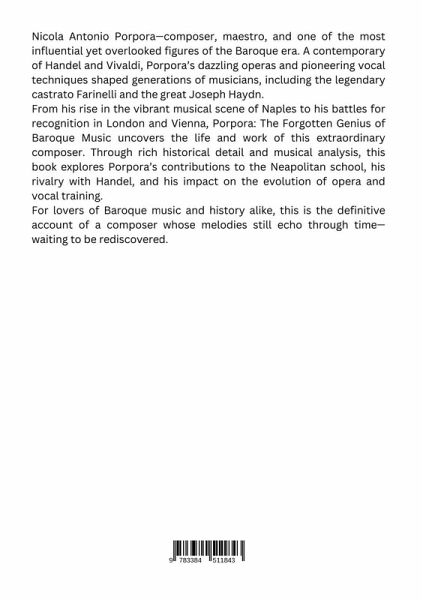 Nicola Antonio Porpora—composer, maestro, and one of the most influential yet overlooked figures of the Baroque era. A contemporary of Handel and Vivaldi, Porpora's dazzling operas and pioneering vocal techniques shaped generations of musicians, including the legendary castrato Farinelli and the great Joseph Haydn.

From his rise in the vibrant musical scene of Naples to his battles for recognition in London and Vienna, Porpora: The Forgotten Genius of Baroque Music uncovers the life and work of this extraordinary composer. Through rich historical detail and musical analysis, this book explores Porpora's contributions to the Neapolitan school, his rivalry with Handel, and his impact on the evolution of opera and vocal training.

For lovers of Baroque music and history alike, this is the definitive account of a composer whose melodies still echo through time—waiting to be rediscovered.

9 783384 511843